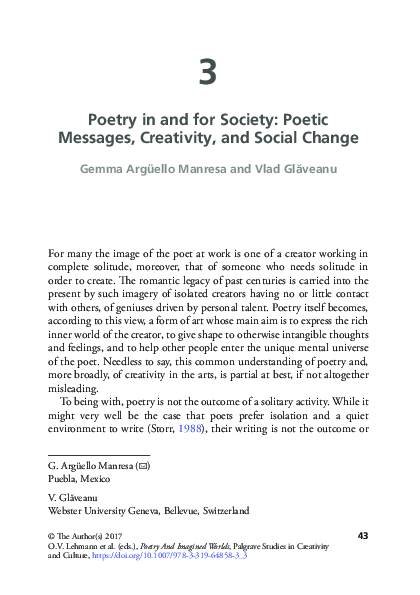 3

Poetry in and for Society: Poetic Messages, Creativity, and Social Change

Gemma Argüello Manresa and Vlad Glăveanu

For many the image of the poet at work is one of a creator working in complete solitude, moreover, that of someone who needs solitude in order to create. The romantic legacy of past centuries is carried into the present by such imagery of isolated creators having no or little contact with others, of geniuses driven by personal talent. Poetry itself becomes, according to this view, a form of art whose main aim is to express the rich inner world of the creator, to give shape to otherwise intangible thoughts and feelings, and to help other people enter the unique mental universe of the poet. Needless to say, this common understanding of poetry and, more broadly, of creativity in the arts, is partial at best, if not altogether misleading.

To being with, poetry is not the outcome of a solitary activity. While it might very well be the case that poets prefer isolation and a quiet environment to write (Storr, 1988), their writing is not the outcome or

G. Argüello Manresa (✉)
Puebla, Mexico

V. Glăveanu
Webster University Geneva, Bellevue, Switzerland

© The Author(s) 2017
O.V. Lehmann et al. (eds.), Poetry And Imagined Worlds, Palgrave Studies in Creativity and Culture, https://doi.org/10.1007/978-3-319-64858-3_3

43